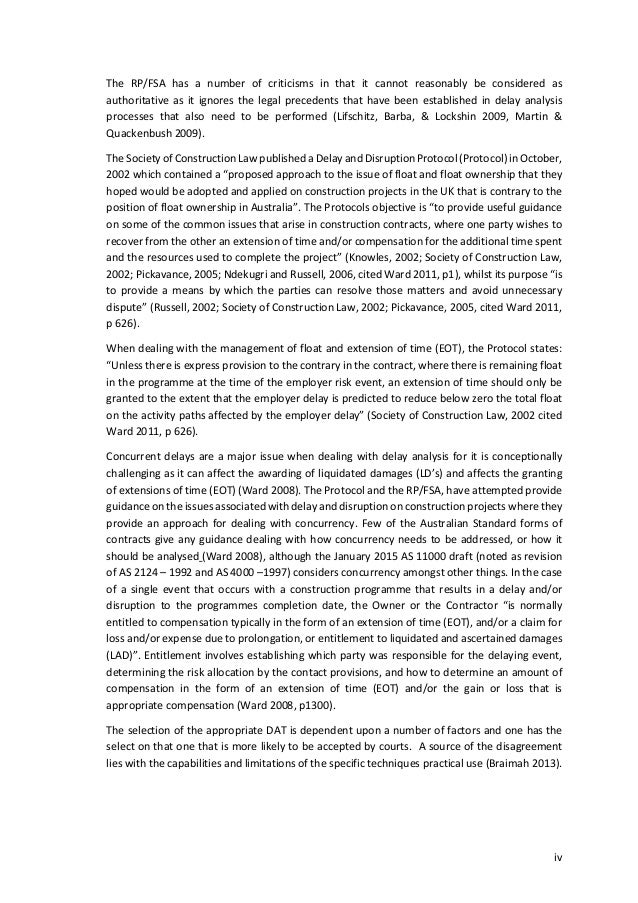 The RP/FSA has a number of criticisms in that it cannot reasonably be considered as authoritative as it ignores the legal precedents that have been established in delay analysis processes that also need to be performed (Lifschitz, Barba, & Lockshin 2009, Martin & Quackenbush 2009).

The Society of Construction Law published a Delay and Disruption Protocol (Protocol) in October, 2002 which contained a "proposed approach to the issue of float and float ownership that they hoped would be adopted and applied on construction projects in the UK that is contrary to the position of float ownership in Australia". The Protocols objective is "to provide useful guidance on some of the common issues that arise in construction contracts, where one party wishes to recover from the other an extension of time and/or compensation for the additional time spent and the resources used to complete the project" (Knowles, 2002; Society of Construction Law, 2002; Pickavance, 2005; Ndekugri and Russell, 2006, cited Ward 2011, p1), whilst its purpose "is to provide a means by which the parties can resolve those matters and avoid unnecessary dispute" (Russell, 2002; Society of Construction Law, 2002; Pickavance, 2005, cited Ward 2011, p 626).

When dealing with the management of float and extension of time (EOT), the Protocol states: "Unless there is express provision to the contrary in the contract, where there is remaining float in the programme at the time of the employer risk event, an extension of time should only be granted to the extent that the employer delay is predicted to reduce below zero the total float on the activity paths affected by the employer delay" (Society of Construction Law, 2002 cited Ward 2011, p 626).

Concurrent delays are a major issue when dealing with delay analysis for it is conceptionally challenging as it can affect the awarding of liquidated damages (LD's) and affects the granting of extensions of time (EOT) (Ward 2008). The Protocol and the RP/FSA, have attempted provide guidance on the issues associated with delay and disruption on construction projects where they provide an approach for dealing with concurrency. Few of the Australian Standard forms of contracts give any guidance dealing with how concurrency needs to be addressed, or how it should be analysed (Ward 2008), although the January 2015 AS 11000 draft (noted as revision of AS 2124 – 1992 and AS 4000 –1997) considers concurrency amongst other things. In the case of a single event that occurs with a construction programme that results in a delay and/or disruption to the programmes completion date, the Owner or the Contractor "is normally entitled to compensation typically in the form of an extension of time (EOT), and/or a claim for loss and/or expense due to prolongation, or entitlement to liquidated and ascertained damages (LAD)". Entitlement involves establishing which party was responsible for the delaying event, determining the risk allocation by the contact provisions, and how to determine an amount of compensation in the form of an extension of time (EOT) and/or the gain or loss that is appropriate compensation (Ward 2008, p1300).

The selection of the appropriate DAT is dependent upon a number of factors and one has the select on that one that is more likely to be accepted by courts. A source of the disagreement lies with the capabilities and limitations of the specific techniques practical use (Braimah 2013).

iv